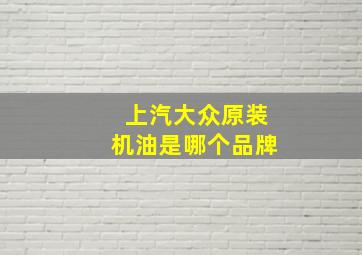 上汽大众原装
机油是哪个品牌